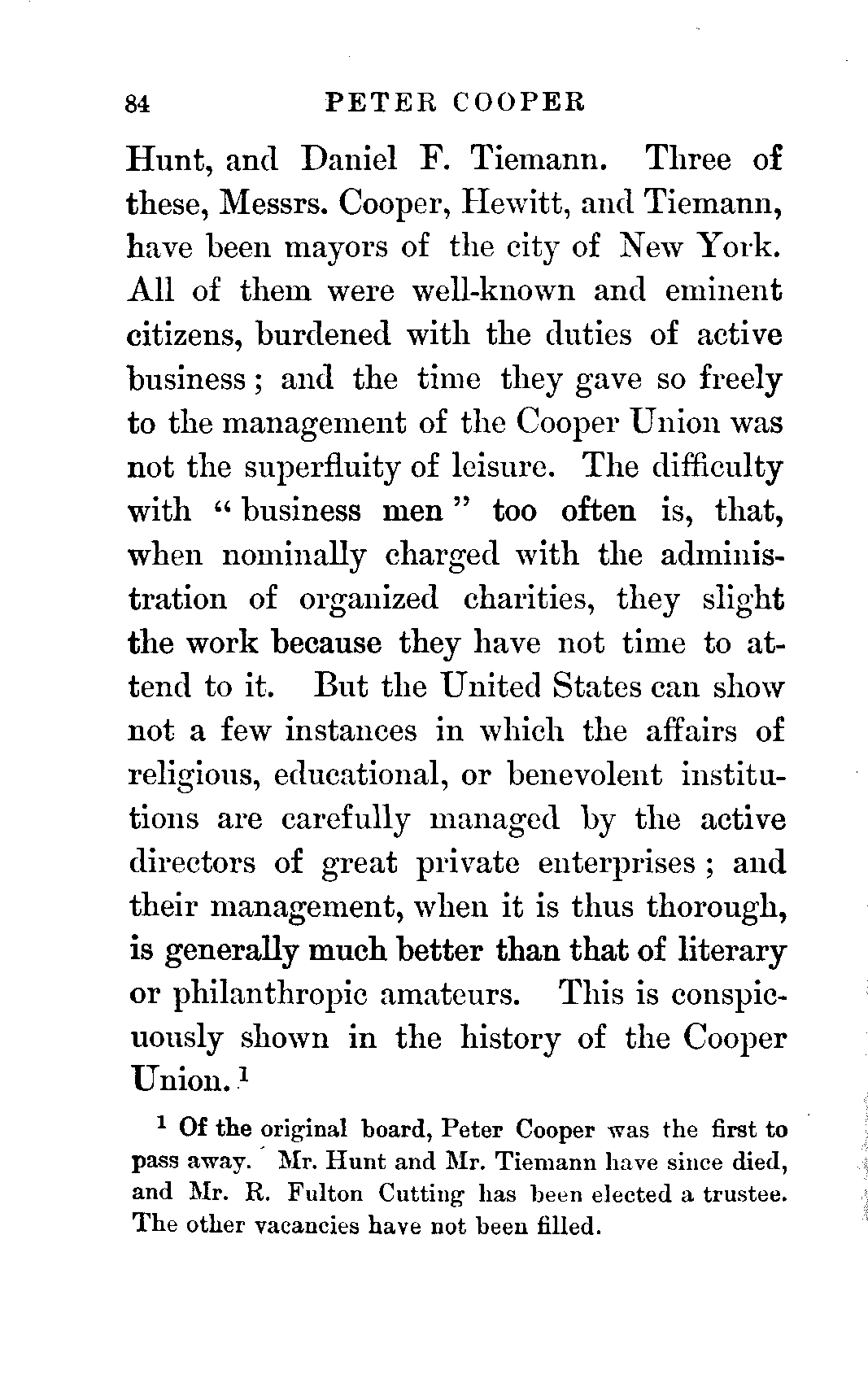 84 PETER COOPER

Hunt, and Daniel F. Tiemann. Three of these, Messrs. Cooper, Hewitt, and Tiemann, have been mayors of the city of New York. All of them were well-known and eminent citizens, burdened with the duties of active business; and the time they gave so freely to the management of the Cooper Union was not the superfluity of leisure. The difficulty with "business men" too often is, that, when nominally charged with the administration of organized charities, they slight the work because they have not time to attend to it. But the United States can show not a few instances in which the affairs of religious, educational, or benevolent institutions are carefully managed by the active directors of great private enterprises; and their management, when it is thus thorough, is generally much better than that of literary or philanthropic amateurs. This is conspicuously shown in the history of the Cooper Union.$^1$

$^1$ Of the original board, Peter Cooper was the first to pass away. Mr. Hunt and Mr. Tiemann have since died, and Mr. R. Fulton Cutting has been elected a trustee. The other vacancies have not been filled.